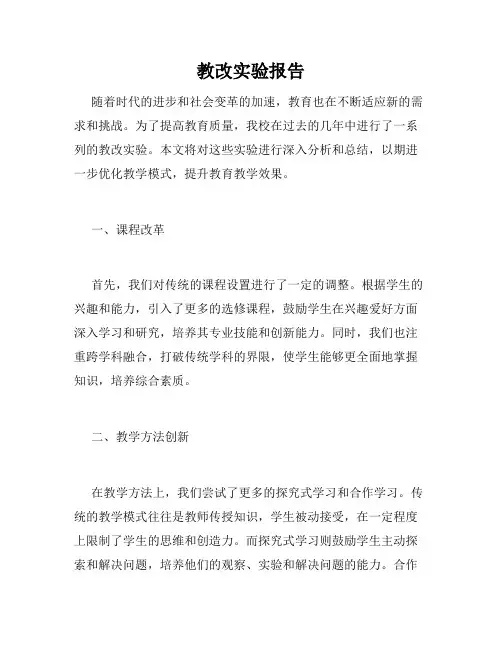 教改实验报告

随着时代的进步和社会变革的加速，教育也在不断适应新的需求和挑战。为了提高教育质量，我校在过去的几年中进行了一系列的教改实验。本文将对这些实验进行深入分析和总结，以期进一步优化教学模式，提升教育教学效果。

一、课程改革

首先，我们对传统的课程设置进行了一定的调整。根据学生的兴趣和能力，引入了更多的选修课程，鼓励学生在兴趣爱好方面深入学习和研究，培养其专业技能和创新能力。同时，我们也注重跨学科融合，打破传统学科的界限，使学生能够更全面地掌握知识，培养综合素质。

二、教学方法创新

在教学方法上，我们尝试了更多的探究式学习和合作学习。传统的教学模式往往是教师传授知识，学生被动接受，在一定程度上限制了学生的思维和创造力。而探究式学习则鼓励学生主动探索和解决问题，培养他们的观察、实验和解决问题的能力。合作